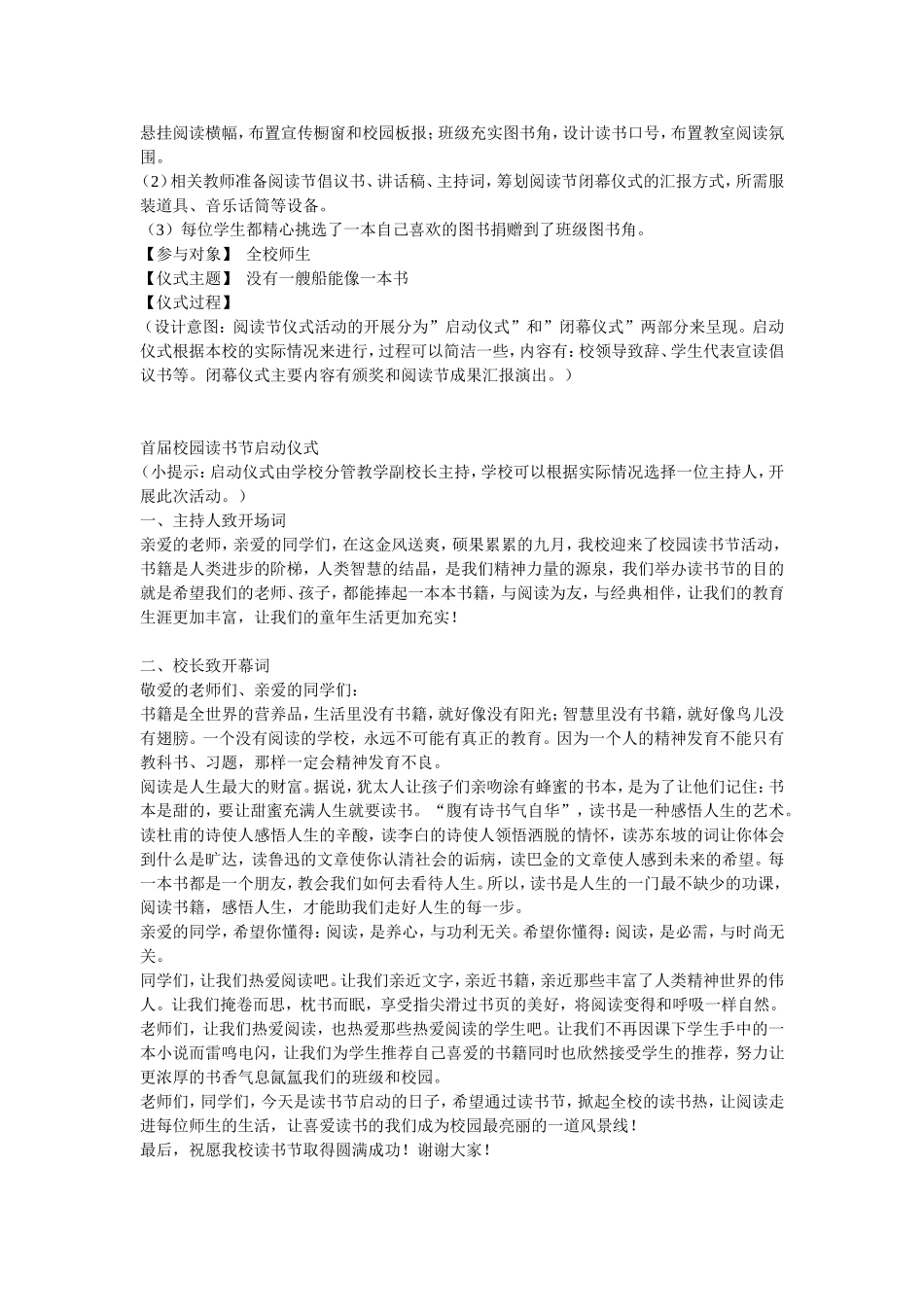 悬挂阅读横幅，布置宣传橱窗和校园板报；班级充实图书角，设计读书口号，布置教室阅读氛围。
（2）相关教师准备阅读节倡议书、讲话稿、主持词，筹划阅读节闭幕仪式的汇报方式，所需服装道具、音乐话筒等设备。
（3）每位学生都精心挑选了一本自己喜欢的图书捐赠到了班级图书角。
【参与对象】 全校师生
【仪式主题】 没有一艘船能像一本书
【仪式过程】
（设计意图：阅读节仪式活动的开展分为”启动仪式”和”闭幕仪式”两部分来呈现。启动仪式根据本校的实际情况来进行，过程可以简洁一些，内容有：校领导致辞、学生代表宣读倡议书等。闭幕仪式主要内容有颁奖和阅读节成果汇报演出。）

首届校园读书节启动仪式
（小提示：启动仪式由学校分管教学副校长主持，学校可以根据实际情况选择一位主持人，开展此次活动。）
一、主持人致开场词
亲爱的老师，亲爱的同学们，在这金风送爽，硕果累累的九月，我校迎来了校园读书节活动，书籍是人类进步的阶梯，人类智慧的结晶，是我们精神力量的源泉，我们举办读书节的目的就是希望我们的老师、孩子，都能捧起一本本书籍，与阅读为友，与经典相伴，让我们的教育生涯更加丰富，让我们的童年生活更加充实！

二、校长致开幕词
敬爱的老师们、亲爱的同学们：
书籍是全世界的营养品，生活里没有书籍，就好像没有阳光；智慧里没有书籍，就好像鸟儿没有翅膀。一个没有阅读的学校，永远不可能有真正的教育。因为一个人的精神发育不能只有教科书、习题，那样一定会精神发育不良。
阅读是人生最大的财富。据说，犹太人让孩子们亲吻涂有蜂蜜的书本，是为了让他们记住：书本是甜的，要让甜蜜充满人生就要读书。“腹有诗书气自华”，读书是一种感悟人生的艺术。读杜甫的诗使人感悟人生的辛酸，读李白的诗使人领悟洒脱的情怀，读苏东坡的词让你体会到什么是旷达，读鲁迅的文章使你认清社会的诟病，读巴金的文章使人感到未来的希望。每一本书都是一个朋友，教会我们如何去看待人生。所以，读书是人生的一门最不缺少的功课，阅读书籍，感悟人生，才能助我们走好人生的每一步。
亲爱的同学，希望你懂得：阅读，是养心，与功利无关。希望你懂得：阅读，是必需，与时尚无关。
同学们，让我们热爱阅读吧。让我们亲近文字，亲近书籍，亲近那些丰富了人类精神世界的伟人。让我们掩卷而思，枕书而眠，享受指尖滑过书页的美好，将阅读变得和呼吸一样自然。
老师们，让我们热爱阅读，也热爱那些热爱阅读的学生吧。让我们不再因课下学生手中的一本小说而雷鸣电闪，让我们为学生推荐自己喜爱的书籍同时也欣然接受学生的推荐，努力让更浓厚的书香气息氤氲我们的班级和校园。
老师们，同学们，今天是读书节启动的日子，希望通过读书节，掀起全校的读书热，让阅读走进每位师生的生活，让喜爱读书的我们成为校园最亮丽的一道风景线！
最后，祝愿我校读书节取得圆满成功！谢谢大家！